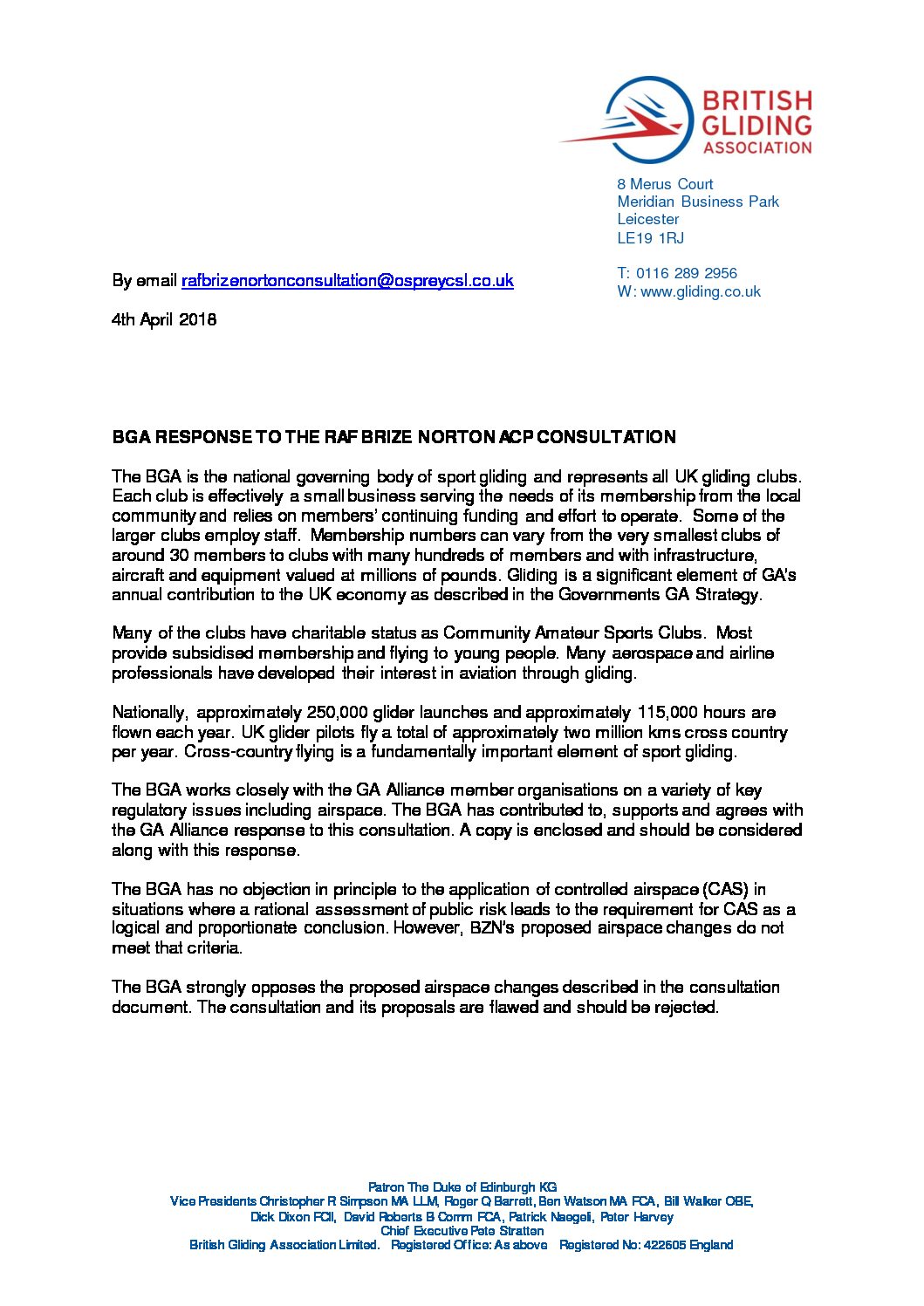 BRITISH GLIDING ASSOCIATION

8 Merus Court
Meridian Business Park
Leicester
LE19 1RJ

T: 0116 289 2956
W: www.gliding.co.uk

By email rafbrizenortonconsultation@ospreycsl.co.uk

4th April 2018

BGA RESPONSE TO THE RAF BRIZE NORTON ACP CONSULTATION

The BGA is the national governing body of sport gliding and represents all UK gliding clubs. Each club is effectively a small business serving the needs of its membership from the local community and relies on members' continuing funding and effort to operate. Some of the larger clubs employ staff. Membership numbers can vary from the very smallest clubs of around 30 members to clubs with many hundreds of members and with infrastructure, aircraft and equipment valued at millions of pounds. Gliding is a significant element of GA's annual contribution to the UK economy as described in the Governments GA Strategy.

Many of the clubs have charitable status as Community Amateur Sports Clubs. Most provide subsidised membership and flying to young people. Many aerospace and airline professionals have developed their interest in aviation through gliding.

Nationally, approximately 250,000 glider launches and approximately 115,000 hours are flown each year. UK glider pilots fly a total of approximately two million kms cross country per year. Cross-country flying is a fundamentally important element of sport gliding.

The BGA works closely with the GA Alliance member organisations on a variety of key regulatory issues including airspace. The BGA has contributed to, supports and agrees with the GA Alliance response to this consultation. A copy is enclosed and should be considered along with this response.

The BGA has no objection in principle to the application of controlled airspace (CAS) in situations where a rational assessment of public risk leads to the requirement for CAS as a logical and proportionate conclusion. However, BZN's proposed airspace changes do not meet that criteria.

The BGA strongly opposes the proposed airspace changes described in the consultation document. The consultation and its proposals are flawed and should be rejected.

Patron The Duke of Edinburgh KG
Vice Presidents Christopher R Simpson MA LLM, Roger Q Barrett, Ben Watson MA FCA, Bill Walker OBE, Dick Dixon FCII, David Roberts B Comm FCA, Patrick Naegeli, Peter Harvey
Chief Executive Pete Stratten
British Gliding Association Limited. Registered Office: As above Registered No: 422605 England